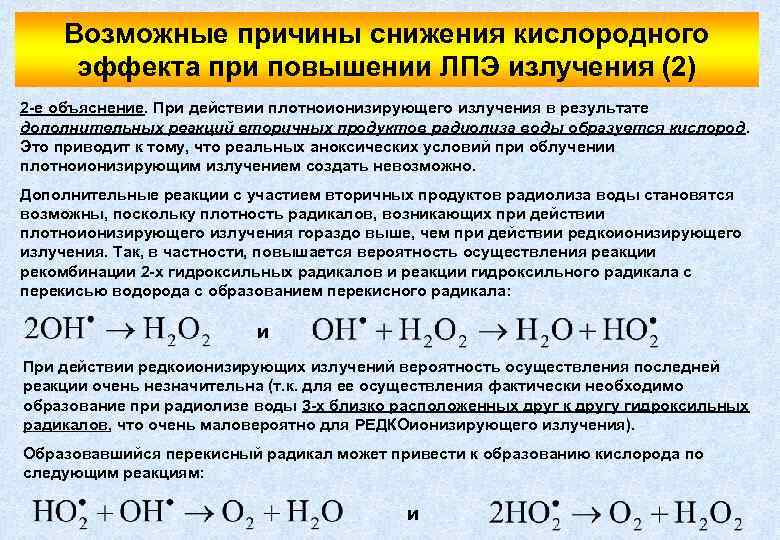 Возможные причины снижения кислородного эффекта при повышении ЛПЭ излучения (2)

2-е объяснение. При действии плотноионизирующего излучения в результате дополнительных реакций вторичных продуктов радиолиза воды образуется кислород. Это приводит к тому, что реальных аноксических условий при облучении плотноионизирующим излучением создать невозможно.

Дополнительные реакции с участием вторичных продуктов радиолиза воды становятся возможны, поскольку плотность радикалов, возникающих при действии плотноионизирующего излучения гораздо выше, чем при действии редкоионизирующего излучения. Так, в частности, повышается вероятность осуществления реакции рекомбинации 2-х гидроксильных радикалов и реакции гидроксильного радикала с перекисью водорода с образованием перекисного радикала:

$2OH^{\bullet} \rightarrow H_2O_2$ и $OH^{\bullet} + H_2O_2 \rightarrow H_2O + HO_2^{\bullet}$

При действии редкоионизирующих излучений вероятность осуществления последней реакции очень незначительна (т.к. для ее осуществления фактически необходимо образование при радиолизе воды 3-х близко расположенных друг к другу гидроксильных радикалов, что очень маловероятно для РЕДКОионизирующего излучения).

Образовавшийся перекисный радикал может привести к образованию кислорода по следующим реакциям:

$HO_2^{\bullet} + OH^{\bullet} \rightarrow O_2 + H_2O$ и $2HO_2^{\bullet} \rightarrow O_2 + H_2O_2$